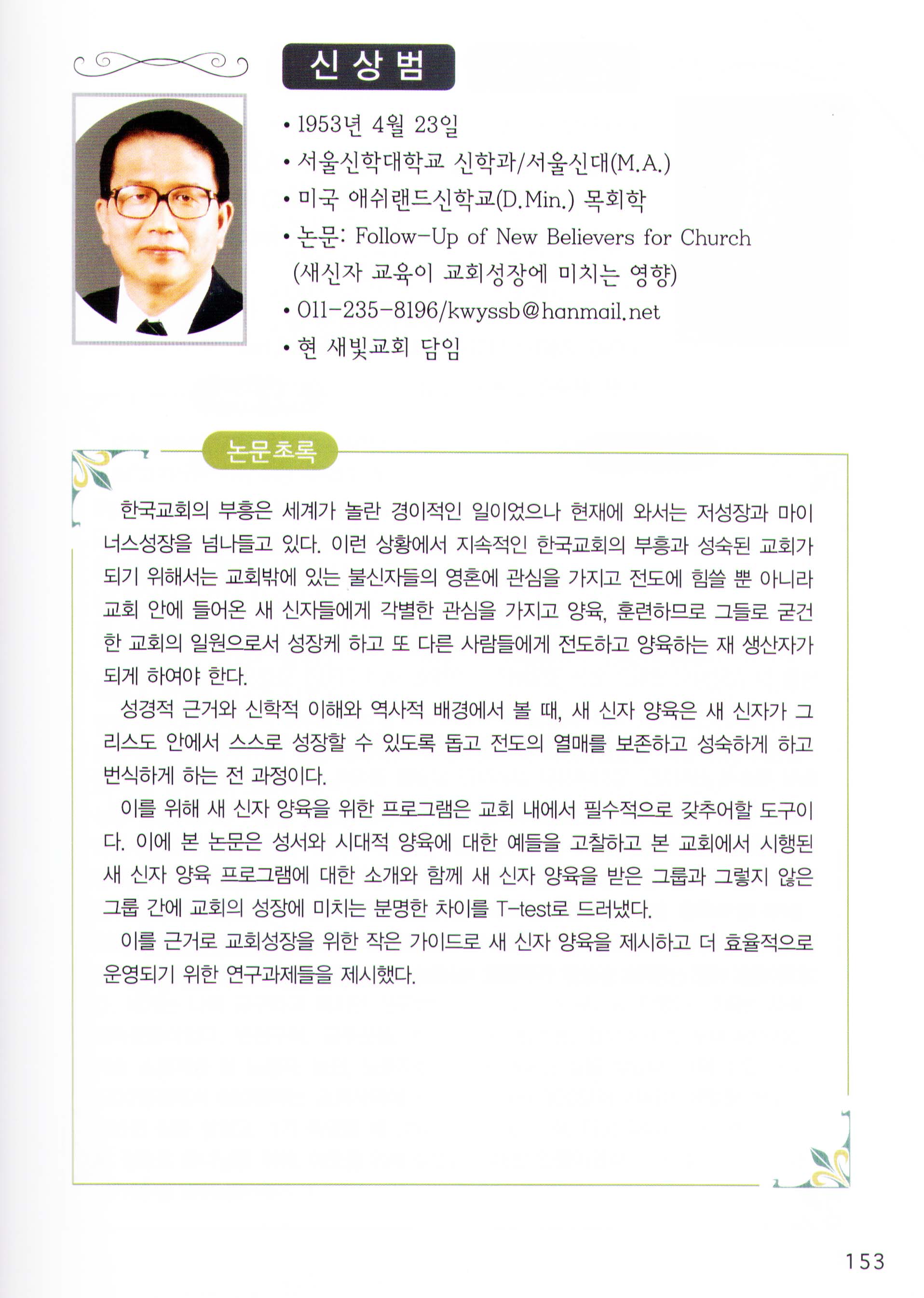 신 상 범

• 1953년 4월 23일
• 서울신학대학교 신학과/서울신대(M.A.)
• 미국 애쉬랜드신학교(D.Min.) 목회학
• 논문: Follow-Up of New Believers for Church (새신자 교육이 교회성장에 미치는 영향)
• 011-235-8196/kwyssb@hanmail.net
• 현 새빛교회 담임

논문초록

한국교회의 부흥은 세계가 놀란 경이적인 일이었으나 현재에 와서는 저성장과 마이너스성장을 넘나들고 있다. 이런 상황에서 지속적인 한국교회의 부흥과 성숙된 교회가 되기 위해서는 교회밖에 있는 불신자들의 영혼에 관심을 가지고 전도에 힘쓸 뿐 아니라 교회 안에 들어온 새 신자들에게 각별한 관심을 가지고 양육, 훈련하므로 그들로 굳건한 교회의 일원으로서 성장케 하고 또 다른 사람들에게 전도하고 양육하는 재 생산자가 되게 하여야 한다.

성경적 근거와 신학적 이해와 역사적 배경에서 볼 때, 새 신자 양육은 새 신자가 그리스도 안에서 스스로 성장할 수 있도록 돕고 전도의 열매를 보존하고 성숙하게 하고 번식하게 하는 전 과정이다.

이를 위해 새 신자 양육을 위한 프로그램은 교회 내에서 필수적으로 갖추어할 도구이다. 이에 본 논문은 성서와 시대적 양육에 대한 예들을 고찰하고 본 교회에서 시행된 새 신자 양육 프로그램에 대한 소개와 함께 새 신자 양육을 받은 그룹과 그렇지 않은 그룹 간에 교회의 성장에 미치는 분명한 차이를 T-test로 드러냈다.

이를 근거로 교회성장을 위한 작은 가이드로 새 신자 양육을 제시하고 더 효율적으로 운영되기 위한 연구과제들을 제시했다.

153